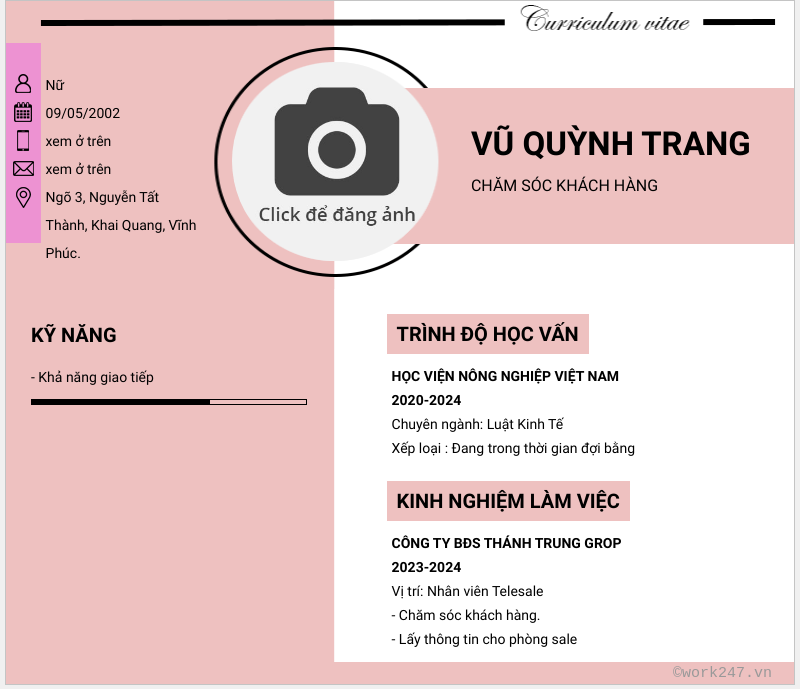 Curriculum vitae

Nữ
09/05/2002
xem ở trên
xem ở trên
Ngõ 3, Nguyễn Tất Thành, Khai Quang, Vĩnh Phúc.

Click để đăng ảnh

VŨ QUỲNH TRANG
CHĂM SÓC KHÁCH HÀNG

KỸ NĂNG
- Khả năng giao tiếp

TRÌNH ĐỘ HỌC VẤN
HỌC VIỆN NÔNG NGHIỆP VIỆT NAM
2020-2024
Chuyên ngành: Luật Kinh Tế
Xếp loại : Đang trong thời gian đợi bằng

KINH NGHIỆM LÀM VIỆC
CÔNG TY BĐS THÁNH TRUNG GROP
2023-2024
Vị trí: Nhân viên Telesale
- Chăm sóc khách hàng.
- Lấy thông tin cho phòng sale

©work247.vn